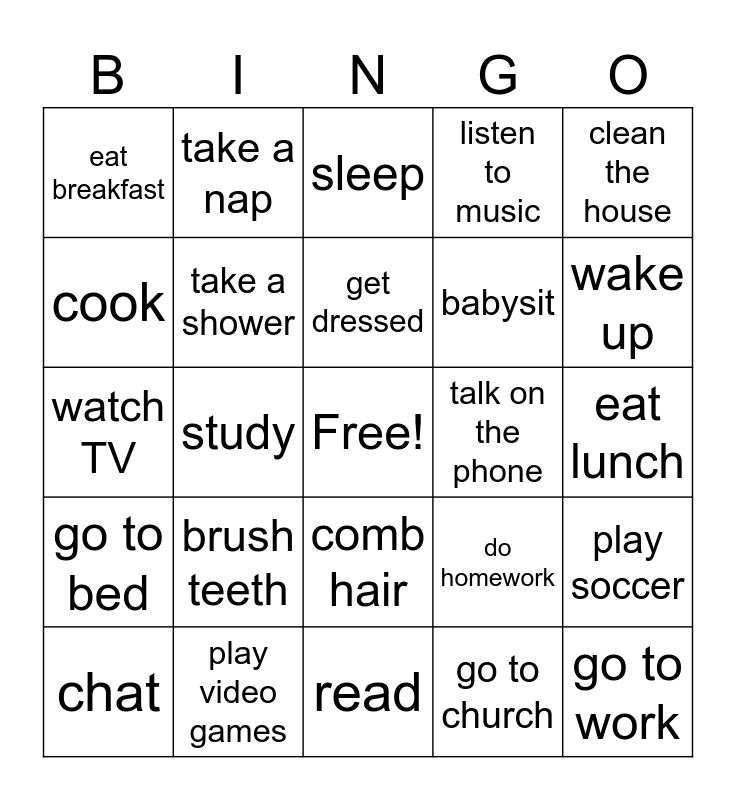 | B | I | N | G | O |
|---|---|---|---|---|
| eat breakfast | take a nap | sleep | listen to music | clean the house |
| cook | take a shower | get dressed | babysit | wake up |
| watch TV | study | Free! | talk on the phone | eat lunch |
| go to bed | brush teeth | comb hair | do homework | play soccer |
| chat | play video games | read | go to church | go to work |